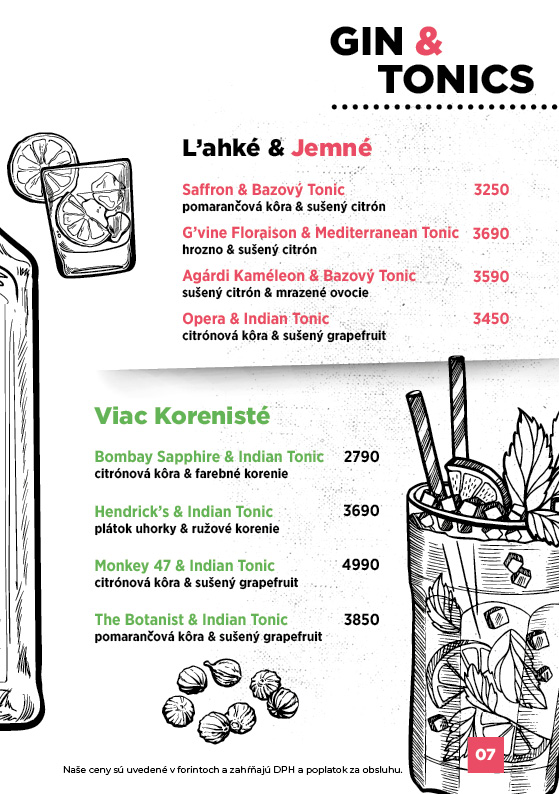 GIN & TONICS

L'ahké & Jemné

Saffron & Bazový Tonic 3250
pomarančová kôra & sušený citrón

G'vine Floraison & Mediterranean Tonic 3690
hrozno & sušený citrón

Agárdi Kaméleon & Bazový Tonic 3590
sušený citrón & mrazené ovocie

Opera & Indian Tonic 3450
citrónová kôra & sušený grapefruit

Viac Korenisté

Bombay Sapphire & Indian Tonic 2790
citrónová kôra & farebné korenie

Hendrick's & Indian Tonic 3690
plátok uhorky & ružové korenie

Monkey 47 & Indian Tonic 4990
citrónová kôra & sušený grapefruit

The Botanist & Indian Tonic 3850
pomarančová kôra & sušený grapefruit

Naše ceny sú uvedené v forintoch a zahŕňajú DPH a poplatok za obsluhu.

07